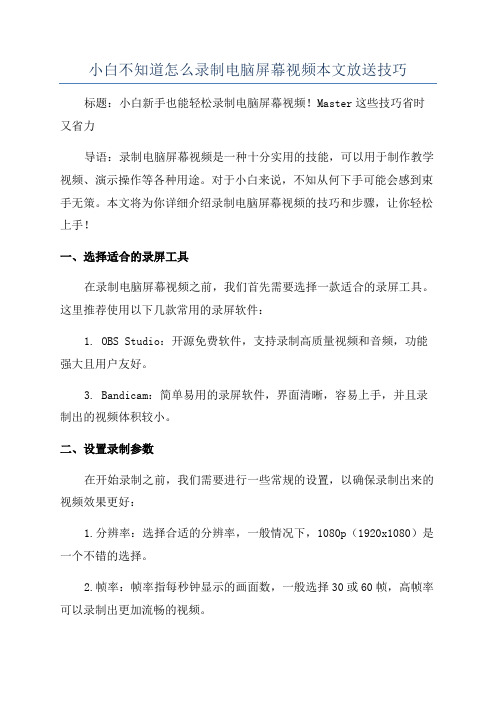 小白不知道怎么录制电脑屏幕视频本文放送技巧

标题：小白新手也能轻松录制电脑屏幕视频！Master这些技巧省时又省力

导语：录制电脑屏幕视频是一种十分实用的技能，可以用于制作教学视频、演示操作等各种用途。对于小白来说，不知从何下手可能会感到束手无策。本文将为你详细介绍录制电脑屏幕视频的技巧和步骤，让你轻松上手！

一、选择适合的录屏工具

在录制电脑屏幕视频之前，我们首先需要选择一款适合的录屏工具。这里推荐使用以下几款常用的录屏软件：

1. OBS Studio：开源免费软件，支持录制高质量视频和音频，功能强大且用户友好。

3. Bandicam：简单易用的录屏软件，界面清晰，容易上手，并且录制出的视频体积较小。

二、设置录制参数

在开始录制之前，我们需要进行一些常规的设置，以确保录制出来的视频效果更好：

1.分辨率：选择合适的分辨率，一般情况下，1080p（1920x1080）是一个不错的选择。

2.帧率：帧率指每秒钟显示的画面数，一般选择30或60帧，高帧率可以录制出更加流畅的视频。